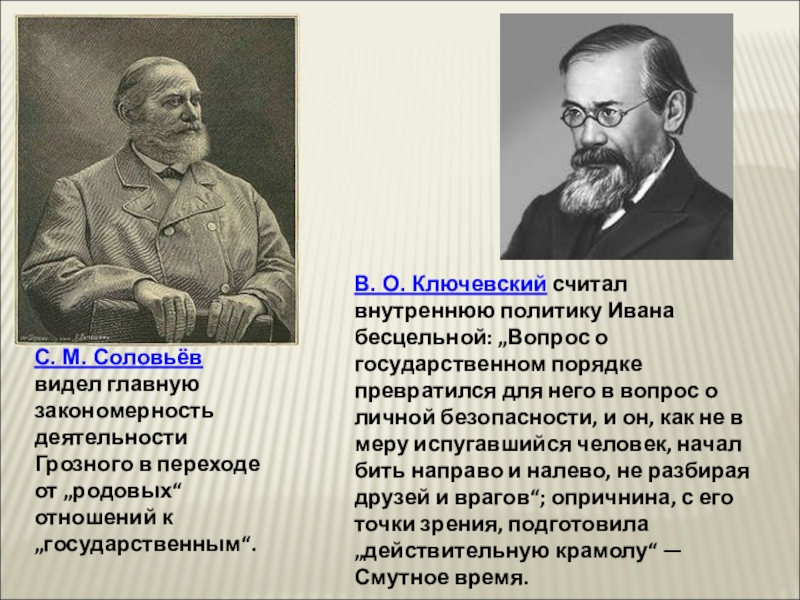 С. М. Соловьёв видел главную закономерность деятельности Грозного в переходе от „родовых“ отношений к „государственным“.

В. О. Ключевский считал внутреннюю политику Ивана бесцельной: „Вопрос о государственном порядке превратился для него в вопрос о личной безопасности, и он, как не в меру испугавшийся человек, начал бить направо и налево, не разбирая друзей и врагов“; опричнина, с его точки зрения, подготовила „действительную крамолу“ — Смутное время.